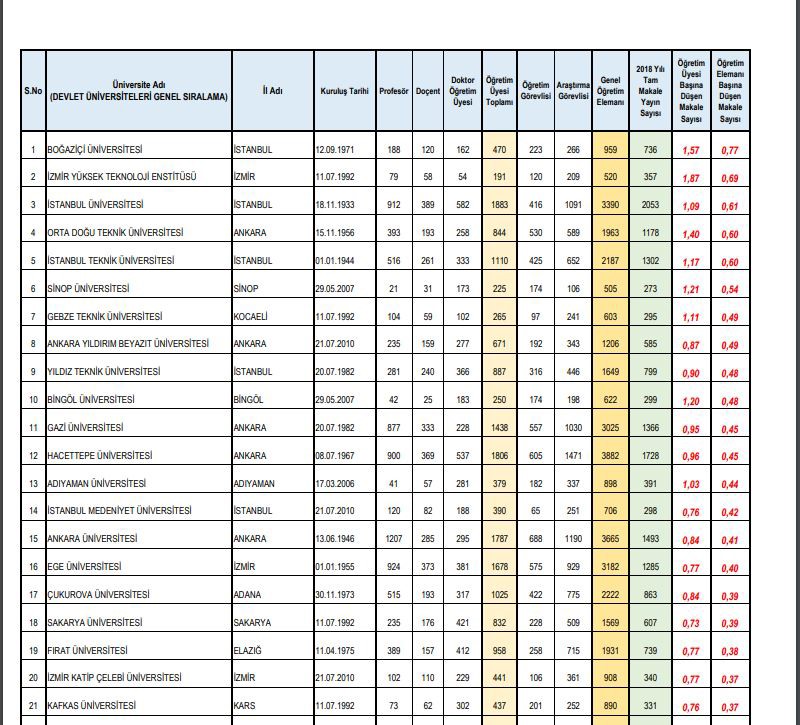 | S.No | Üniversite Adı (DEVLET ÜNİVERSİTELERİ GENEL SIRALAMA) | İl Adı | Kuruluş Tarihi | Profesör | Doçent | Doktor Öğretim Üyesi | Öğretim Üyesi Toplamı | Öğretim Görevlisi | Araştırma Görevlisi | Genel Öğretim Elemanı | 2018 Yılı Tam Makale Yayın Sayısı | Öğretim Üyesi Başına Düşen Makale Sayısı | Öğretim Elemanı Başına Düşen Makale Sayısı |
|---|---|---|---|---|---|---|---|---|---|---|---|---|---|
| 1 | BOĞAZİÇİ ÜNİVERSİTESİ | İSTANBUL | 12.09.1971 | 188 | 120 | 162 | 470 | 223 | 266 | 959 | 736 | 1,57 | 0,77 |
| 2 | İZMİR YÜKSEK TEKNOLOJİ ENSTİTÜSÜ | İZMİR | 11.07.1992 | 79 | 58 | 54 | 191 | 120 | 209 | 520 | 357 | 1,87 | 0,69 |
| 3 | İSTANBUL ÜNİVERSİTESİ | İSTANBUL | 18.11.1933 | 912 | 389 | 582 | 1883 | 416 | 1091 | 3390 | 2053 | 1,09 | 0,61 |
| 4 | ORTA DOĞU TEKNİK ÜNİVERSİTESİ | ANKARA | 15.11.1956 | 393 | 193 | 258 | 844 | 530 | 589 | 1963 | 1178 | 1,40 | 0,60 |
| 5 | İSTANBUL TEKNİK ÜNİVERSİTESİ | İSTANBUL | 01.01.1944 | 516 | 261 | 333 | 1110 | 425 | 652 | 2187 | 1302 | 1,17 | 0,60 |
| 6 | SİNOP ÜNİVERSİTESİ | SİNOP | 29.05.2007 | 21 | 31 | 173 | 225 | 174 | 106 | 505 | 273 | 1,21 | 0,54 |
| 7 | GEBZE TEKNİK ÜNİVERSİTESİ | KOCAELİ | 11.07.1992 | 104 | 59 | 102 | 265 | 97 | 241 | 603 | 295 | 1,11 | 0,49 |
| 8 | ANKARA YILDIRIM BEYAZIT ÜNİVERSİTESİ | ANKARA | 21.07.2010 | 235 | 159 | 277 | 671 | 192 | 343 | 1206 | 585 | 0,87 | 0,49 |
| 9 | YILDIZ TEKNİK ÜNİVERSİTESİ | İSTANBUL | 20.07.1982 | 281 | 240 | 366 | 887 | 316 | 446 | 1649 | 799 | 0,90 | 0,48 |
| 10 | BİNGÖL ÜNİVERSİTESİ | BİNGÖL | 29.05.2007 | 42 | 25 | 183 | 250 | 174 | 198 | 622 | 299 | 1,20 | 0,48 |
| 11 | GAZİ ÜNİVERSİTESİ | ANKARA | 20.07.1982 | 877 | 333 | 228 | 1438 | 557 | 1030 | 3025 | 1366 | 0,95 | 0,45 |
| 12 | HACETTEPE ÜNİVERSİTESİ | ANKARA | 08.07.1967 | 900 | 369 | 537 | 1806 | 605 | 1471 | 3882 | 1728 | 0,96 | 0,45 |
| 13 | ADIYAMAN ÜNİVERSİTESİ | ADIYAMAN | 17.03.2006 | 41 | 57 | 281 | 379 | 182 | 337 | 898 | 391 | 1,03 | 0,44 |
| 14 | İSTANBUL MEDENİYET ÜNİVERSİTESİ | İSTANBUL | 21.07.2010 | 120 | 82 | 188 | 390 | 65 | 251 | 706 | 298 | 0,76 | 0,42 |
| 15 | ANKARA ÜNİVERSİTESİ | ANKARA | 13.06.1946 | 1207 | 285 | 295 | 1787 | 688 | 1190 | 3665 | 1493 | 0,84 | 0,41 |
| 16 | EGE ÜNİVERSİTESİ | İZMİR | 01.01.1955 | 924 | 373 | 381 | 1678 | 575 | 929 | 3182 | 1285 | 0,77 | 0,40 |
| 17 | ÇUKUROVA ÜNİVERSİTESİ | ADANA | 30.11.1973 | 515 | 193 | 317 | 1025 | 422 | 775 | 2222 | 863 | 0,84 | 0,39 |
| 18 | SAKARYA ÜNİVERSİTESİ | SAKARYA | 11.07.1992 | 235 | 176 | 421 | 832 | 228 | 509 | 1569 | 607 | 0,73 | 0,39 |
| 19 | FIRAT ÜNİVERSİTESİ | ELAZIĞ | 11.04.1975 | 389 | 157 | 412 | 958 | 258 | 715 | 1931 | 739 | 0,77 | 0,38 |
| 20 | İZMİR KATİP ÇELEBİ ÜNİVERSİTESİ | İZMİR | 21.07.2010 | 102 | 110 | 229 | 441 | 106 | 361 | 908 | 340 | 0,77 | 0,37 |
| 21 | KAFKAS ÜNİVERSİTESİ | KARS | 11.07.1992 | 73 | 62 | 302 | 437 | 201 | 252 | 890 | 331 | 0,76 | 0,37 |